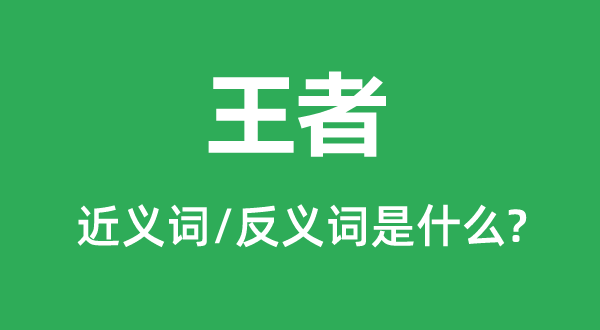 王者

近义词/反义词是什么?